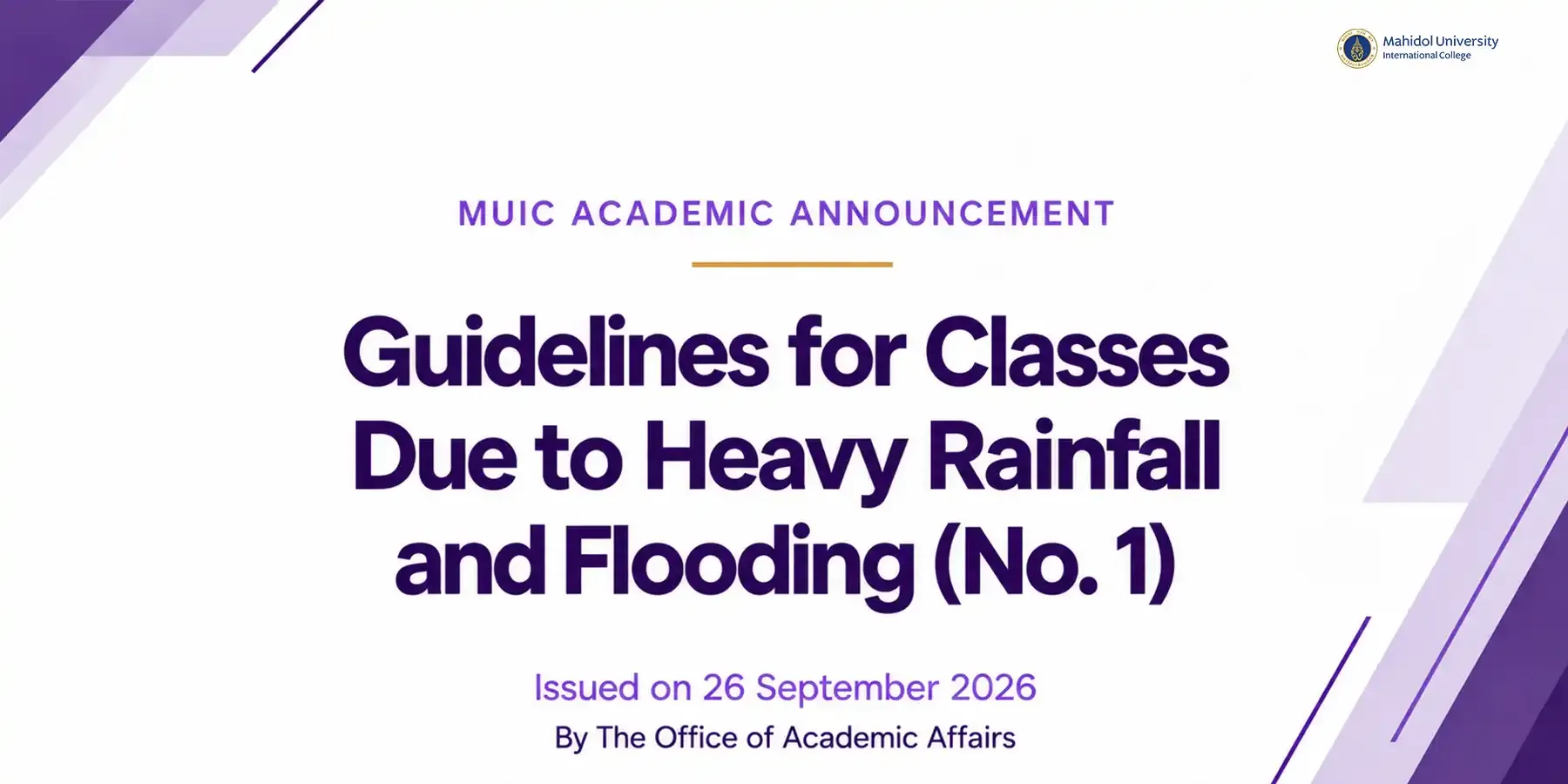 Mahidol University
International College

MUIC ACADEMIC ANNOUNCEMENT

Guidelines for Classes Due to Heavy Rainfall and Flooding (No. 1)

Issued on 26 September 2026

By The Office of Academic Affairs